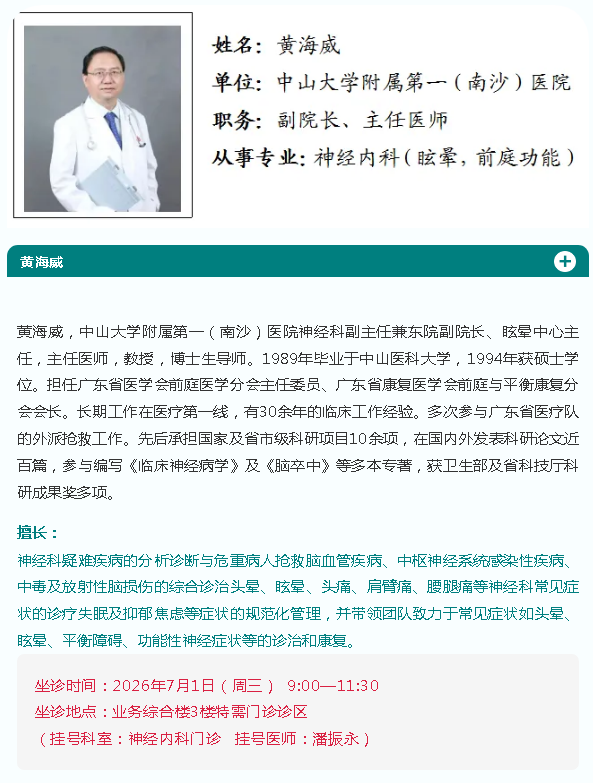 姓名：黄海威
单位：中山大学附属第一（南沙）医院
职务：副院长、主任医师
从事专业：神经内科（眩晕，前庭功能）

黄海威

黄海威，中山大学附属第一（南沙）医院神经科副主任兼东院副院长、眩晕中心主任，主任医师，教授，博士生导师。1989年毕业于中山医科大学，1994年获硕士学位。担任广东省医学会前庭医学分会主任委员、广东省康复医学会前庭与平衡康复分会会长。长期工作在医疗第一线，有30余年的临床工作经验。多次参与广东省医疗队的外派抢救工作。先后承担国家及省市级科研项目10余项，在国内外发表科研论文近百篇，参与编写《临床神经病学》及《脑卒中》等多本专著，获卫生部及省科技厅科研成果奖多项。

擅长：
神经科疑难疾病的分析诊断与危重病人抢救脑血管疾病、中枢神经系统感染性疾病、中毒及放射性脑损伤的综合诊治头晕、眩晕、头痛、肩臂痛、腰腿痛等神经科常见症状的诊疗失眠及抑郁焦虑等症状的规范化管理，并带领团队致力于常见症状如头晕、眩晕、平衡障碍、功能性神经症状等的诊治和康复。

坐诊时间：2026年7月1日（周三） 9:00—11:30
坐诊地点：业务综合楼3楼特需门诊诊区
（挂号科室：神经内科门诊 挂号医师：潘振永）